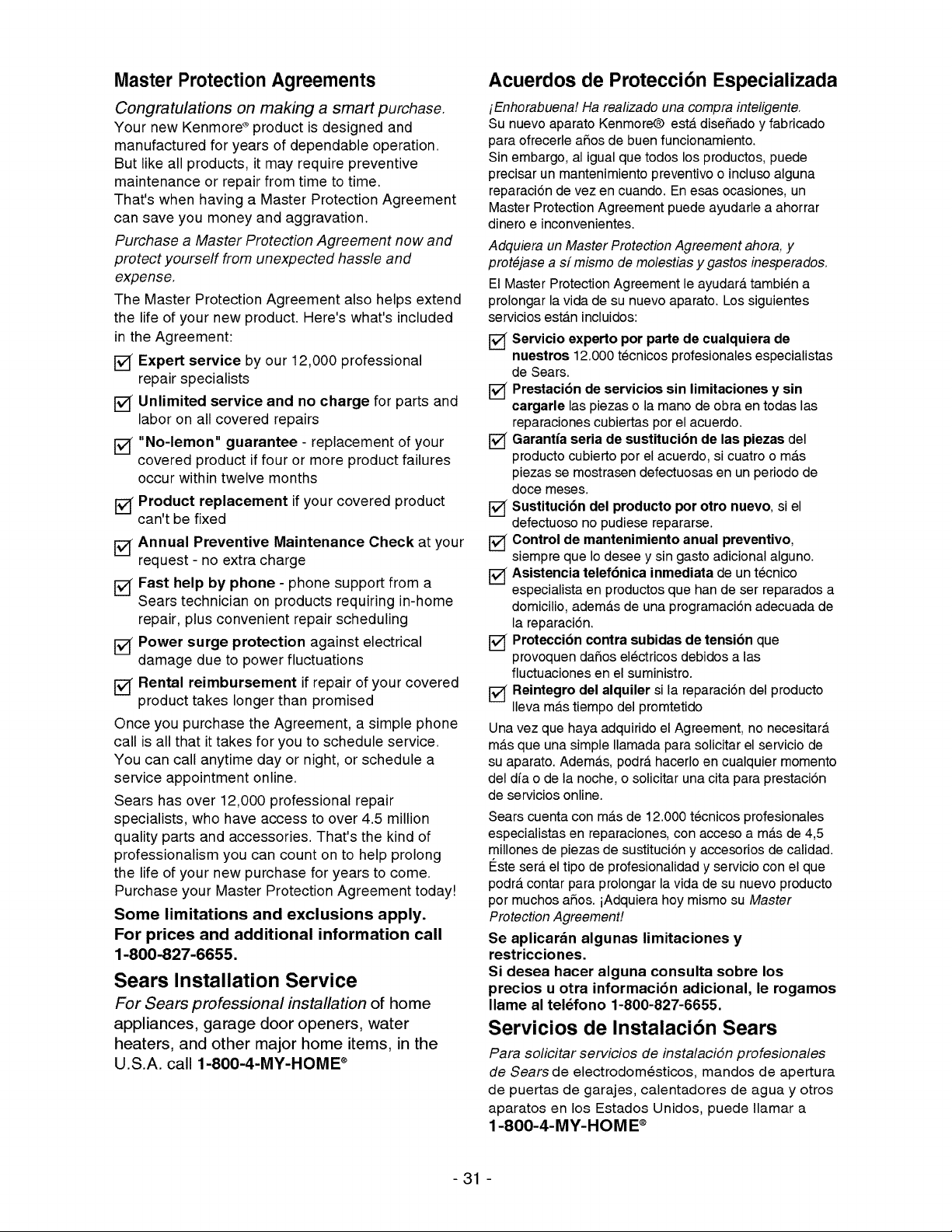 Master Protection Agreements

Congratulations on making a smart purchase. Your new Kenmore® product is designed and manufactured for years of dependable operation. But like all products, it may require preventive maintenance or repair from time to time. That's when having a Master Protection Agreement can save you money and aggravation.

Purchase a Master Protection Agreement now and protect yourself from unexpected hassle and expense.

The Master Protection Agreement also helps extend the life of your new product. Here's what's included in the Agreement:

☑ Expert service by our 12,000 professional repair specialists

☑ Unlimited service and no charge for parts and labor on all covered repairs

☑ "No-lemon" guarantee - replacement of your covered product if four or more product failures occur within twelve months

☑ Product replacement if your covered product can't be fixed

☑ Annual Preventive Maintenance Check at your request - no extra charge

☑ Fast help by phone - phone support from a Sears technician on products requiring in-home repair, plus convenient repair scheduling

☑ Power surge protection against electrical damage due to power fluctuations

☑ Rental reimbursement if repair of your covered product takes longer than promised

Once you purchase the Agreement, a simple phone call is all that it takes for you to schedule service. You can call anytime day or night, or schedule a service appointment online.

Sears has over 12,000 professional repair specialists, who have access to over 4.5 million quality parts and accessories. That's the kind of professionalism you can count on to help prolong the life of your new purchase for years to come. Purchase your Master Protection Agreement today!

Some limitations and exclusions apply.
For prices and additional information call 1-800-827-6655.

Sears Installation Service

For Sears professional installation of home appliances, garage door openers, water heaters, and other major home items, in the U.S.A. call 1-800-4-MY-HOME®

Acuerdos de Protección Especializada

¡Enhorabuena! Ha realizado una compra inteligente. Su nuevo aparato Kenmore® está diseñado y fabricado para ofrecerle años de buen funcionamiento. Sin embargo, al igual que todos los productos, puede precisar un mantenimiento preventivo o incluso alguna reparación de vez en cuando. En esas ocasiones, un Master Protection Agreement puede ayudarle a ahorrar dinero e inconvenientes.

Adquiera un Master Protection Agreement ahora, y protéjase a sí mismo de molestias y gastos inesperados.

El Master Protection Agreement le ayudará también a prolongar la vida de su nuevo aparato. Los siguientes servicios están incluidos:

☑ Servicio experto por parte de cualquiera de nuestros 12.000 técnicos profesionales especialistas de Sears.

☑ Prestación de servicios sin limitaciones y sin cargarle las piezas o la mano de obra en todas las reparaciones cubiertas por el acuerdo.

☑ Garantía seria de sustitución de las piezas del producto cubierto por el acuerdo, si cuatro o más piezas se mostrasen defectuosas en un periodo de doce meses.

☑ Sustitución del producto por otro nuevo, si el defectuoso no pudiese repararse.

☑ Control de mantenimiento anual preventivo, siempre que lo desee y sin gasto adicional alguno.

☑ Asistencia telefónica inmediata de un técnico especialista en productos que han de ser reparados a domicilio, además de una programación adecuada de la reparación.

☑ Protección contra subidas de tensión que provoquen daños eléctricos debidos a las fluctuaciones en el suministro.

☑ Reintegro del alquiler si la reparación del producto lleva más tiempo del promtetido

Una vez que haya adquirido el Agreement, no necesitará más que una simple llamada para solicitar el servicio de su aparato. Además, podrá hacerlo en cualquier momento del día o de la noche, o solicitar una cita para prestación de servicios online.

Sears cuenta con más de 12.000 técnicos profesionales especialistas en reparaciones, con acceso a más de 4,5 millones de piezas de sustitución y accesorios de calidad. Éste será el tipo de profesionalidad y servicio con el que podrá contar para prolongar la vida de su nuevo producto por muchos años. ¡Adquiera hoy mismo su Master Protection Agreement!

Se aplicarán algunas limitaciones y restricciones.
Si desea hacer alguna consulta sobre los precios u otra información adicional, le rogamos llame al teléfono 1-800-827-6655.

Servicios de Instalación Sears

Para solicitar servicios de instalación profesionales de Sears de electrodomésticos, mandos de apertura de puertas de garajes, calentadores de agua y otros aparatos en los Estados Unidos, puede llamar a 1-800-4-MY-HOME®

- 31 -